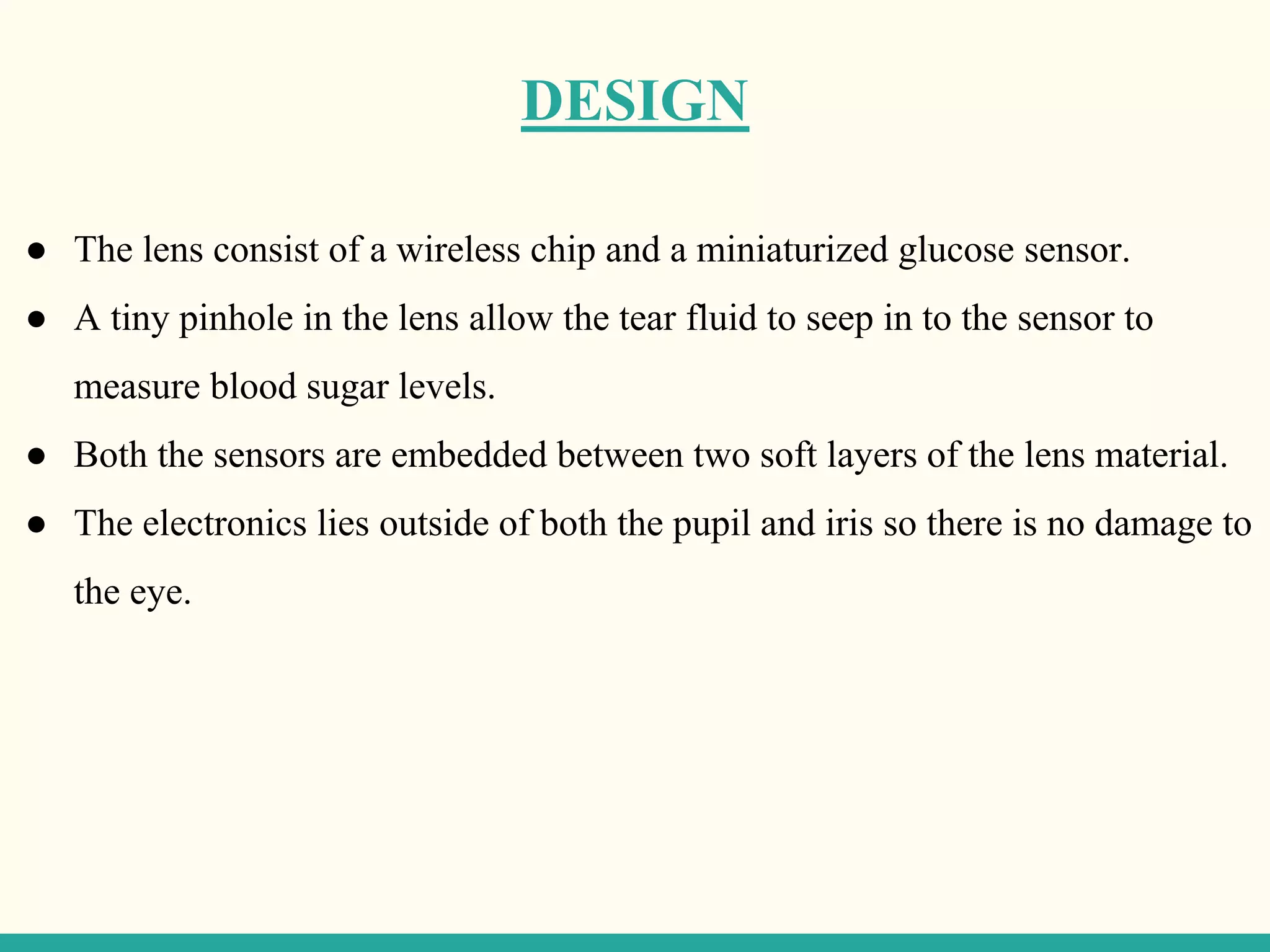 DESIGN

● The lens consist of a wireless chip and a miniaturized glucose sensor.
● A tiny pinhole in the lens allow the tear fluid to seep in to the sensor to measure blood sugar levels.
● Both the sensors are embedded between two soft layers of the lens material.
● The electronics lies outside of both the pupil and iris so there is no damage to the eye.